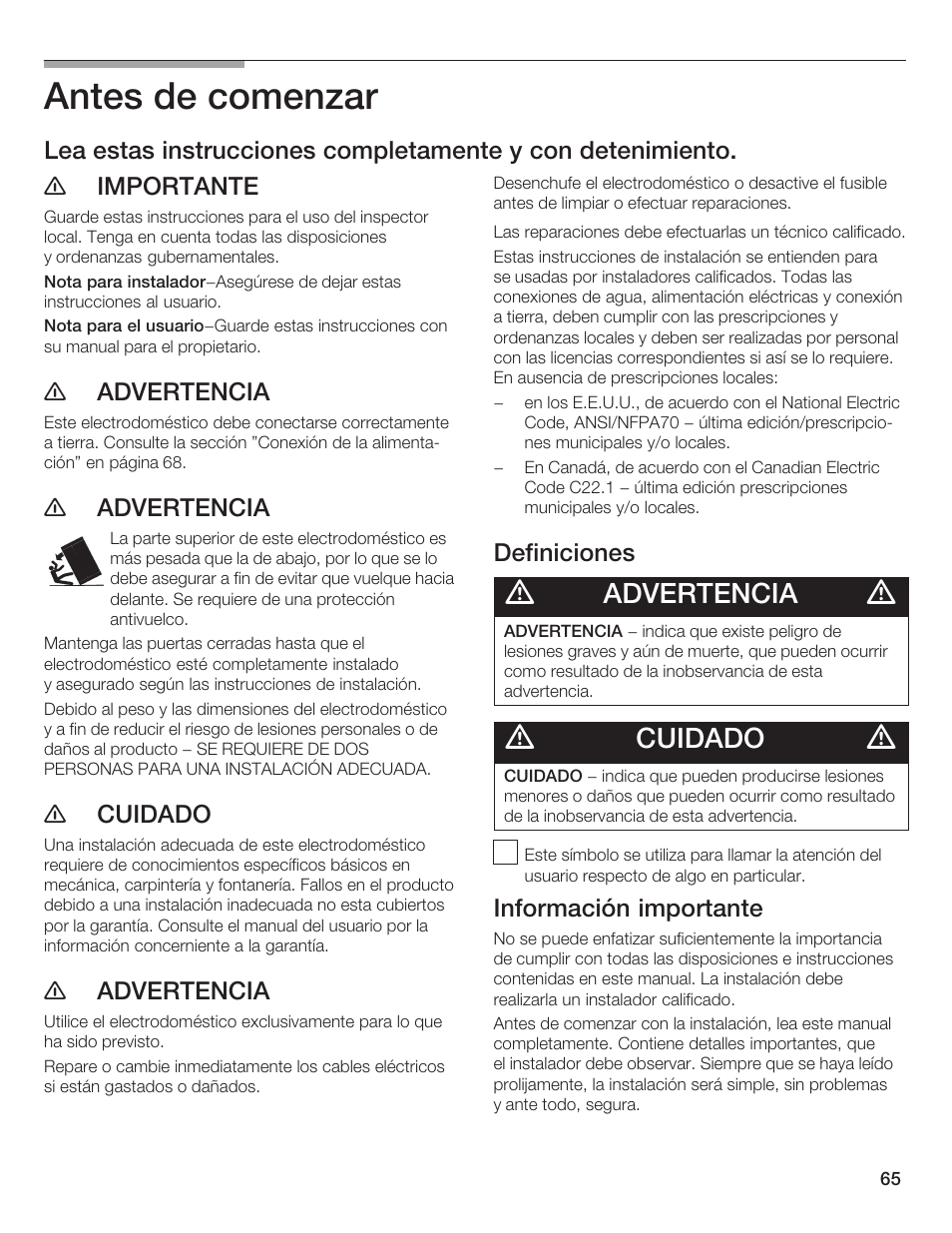 Antes de comenzar

Lea estas instrucciones completamente y con detenimiento.

IMPORTANTE

Guarde estas instrucciones para el uso del inspector local. Tenga en cuenta todas las disposiciones y ordenanzas gubernamentales.

Nota para instalador–Asegúrese de dejar estas instrucciones al usuario.

Nota para el usuario–Guarde estas instrucciones con su manual para el propietario.

ADVERTENCIA

Este electrodoméstico debe conectarse correctamente a tierra. Consulte la sección "Conexión de la alimentación" en página 68.

ADVERTENCIA

La parte superior de este electrodoméstico es más pesada que la de abajo, por lo que se lo debe asegurar a fin de evitar que vuelque hacia delante. Se requiere de una protección antivuelco.

Mantenga las puertas cerradas hasta que el electrodoméstico esté completamente instalado y asegurado según las instrucciones de instalación.

Debido al peso y las dimensiones del electrodoméstico y a fin de reducir el riesgo de lesiones personales o de daños al producto – SE REQUIERE DE DOS PERSONAS PARA UNA INSTALACIÓN ADECUADA.

CUIDADO

Una instalación adecuada de este electrodoméstico requiere de conocimientos específicos básicos en mecánica, carpintería y fontanería. Fallos en el producto debido a una instalación inadecuada no esta cubiertos por la garantía. Consulte el manual del usuario por la información concerniente a la garantía.

ADVERTENCIA

Utilice el electrodoméstico exclusivamente para lo que ha sido previsto.

Repare o cambie inmediatamente los cables eléctricos si están gastados o dañados.

Desenchufe el electrodoméstico o desactive el fusible antes de limpiar o efectuar reparaciones.

Las reparaciones debe efectuarlas un técnico calificado.

Estas instrucciones de instalación se entienden para se usadas por instaladores calificados. Todas las conexiones de agua, alimentación eléctricas y conexión a tierra, deben cumplir con las prescripciones y ordenanzas locales y deben ser realizadas por personal con las licencias correspondientes si así se lo requiere. En ausencia de prescripciones locales:

– en los E.E.U.U., de acuerdo con el National Electric Code, ANSI/NFPA70 – última edición/prescripciones municipales y/o locales.

– En Canadá, de acuerdo con el Canadian Electric Code C22.1 – última edición prescripciones municipales y/o locales.

Definiciones

ADVERTENCIA

ADVERTENCIA – indica que existe peligro de lesiones graves y aún de muerte, que pueden ocurrir como resultado de la inobservancia de esta advertencia.

CUIDADO

CUIDADO – indica que pueden producirse lesiones menores o daños que pueden ocurrir como resultado de la inobservancia de esta advertencia.

Este símbolo se utiliza para llamar la atención del usuario respecto de algo en particular.

Información importante

No se puede enfatizar suficientemente la importancia de cumplir con todas las disposiciones e instrucciones contenidas en este manual. La instalación debe realizarla un instalador calificado.

Antes de comenzar con la instalación, lea este manual completamente. Contiene detalles importantes, que el instalador debe observar. Siempre que se haya leído prolijamente, la instalación será simple, sin problemas y ante todo, segura.

65